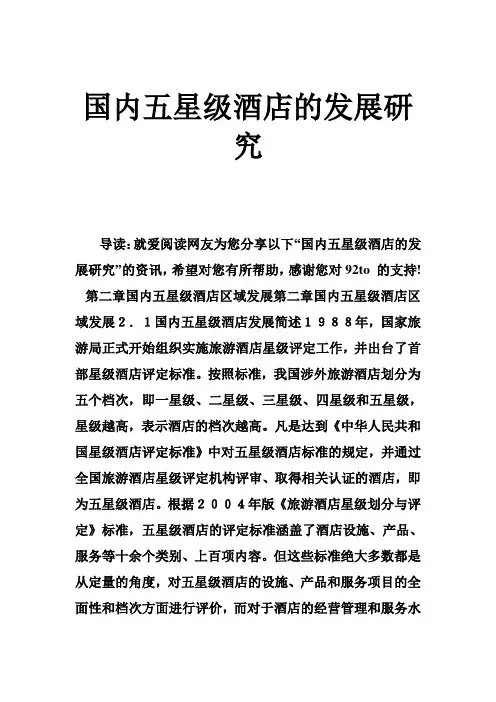 国内五星级酒店的发展研究

导读：就爱阅读网友为您分享以下“国内五星级酒店的发展研究”的资讯，希望对您有所帮助，感谢您对 92to 的支持!

第二章国内五星级酒店区域发展第二章国内五星级酒店区域发展２．１国内五星级酒店发展简述１９８８年，国家旅游局正式开始组织实施旅游酒店星级评定工作，并出台了首部星级酒店评定标准。按照标准，我国涉外旅游酒店划分为五个档次，即一星级、二星级、三星级、四星级和五星级，星级越高，表示酒店的档次越高。凡是达到《中华人民共和国星级酒店评定标准》中对五星级酒店标准的规定，并通过全国旅游酒店星级评定机构评审、取得相关认证的酒店，即为五星级酒店。根据２００４年版《旅游酒店星级划分与评定》标准，五星级酒店的评定标准涵盖了酒店设施、产品、服务等十余个类别、上百项内容。但这些标准绝大多数都是从定量的角度，对五星级酒店的设施、产品和服务项目的全面性和档次方面进行评价，而对于酒店的经营管理和服务水